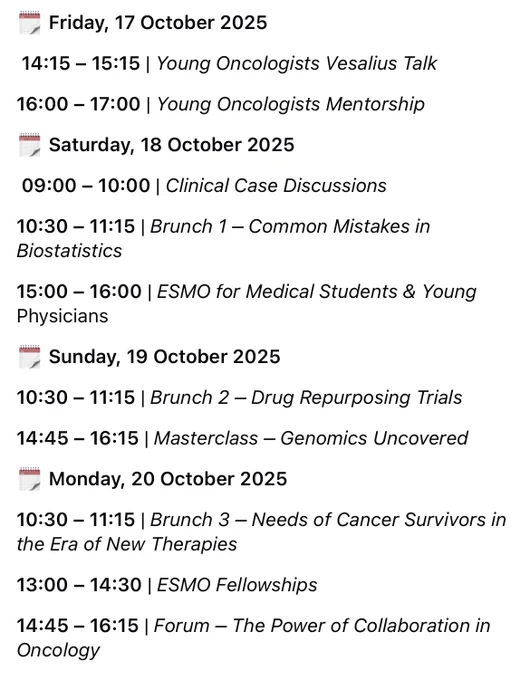 Friday, 17 October 2025

14:15 – 15:15 | Young Oncologists Vesalius Talk

16:00 – 17:00 | Young Oncologists Mentorship

Saturday, 18 October 2025

09:00 – 10:00 | Clinical Case Discussions

10:30 – 11:15 | Brunch 1 – Common Mistakes in Biostatistics

15:00 – 16:00 | ESMO for Medical Students & Young Physicians

Sunday, 19 October 2025

10:30 – 11:15 | Brunch 2 – Drug Repurposing Trials

14:45 – 16:15 | Masterclass – Genomics Uncovered

Monday, 20 October 2025

10:30 – 11:15 | Brunch 3 – Needs of Cancer Survivors in the Era of New Therapies

13:00 – 14:30 | ESMO Fellowships

14:45 – 16:15 | Forum – The Power of Collaboration in Oncology